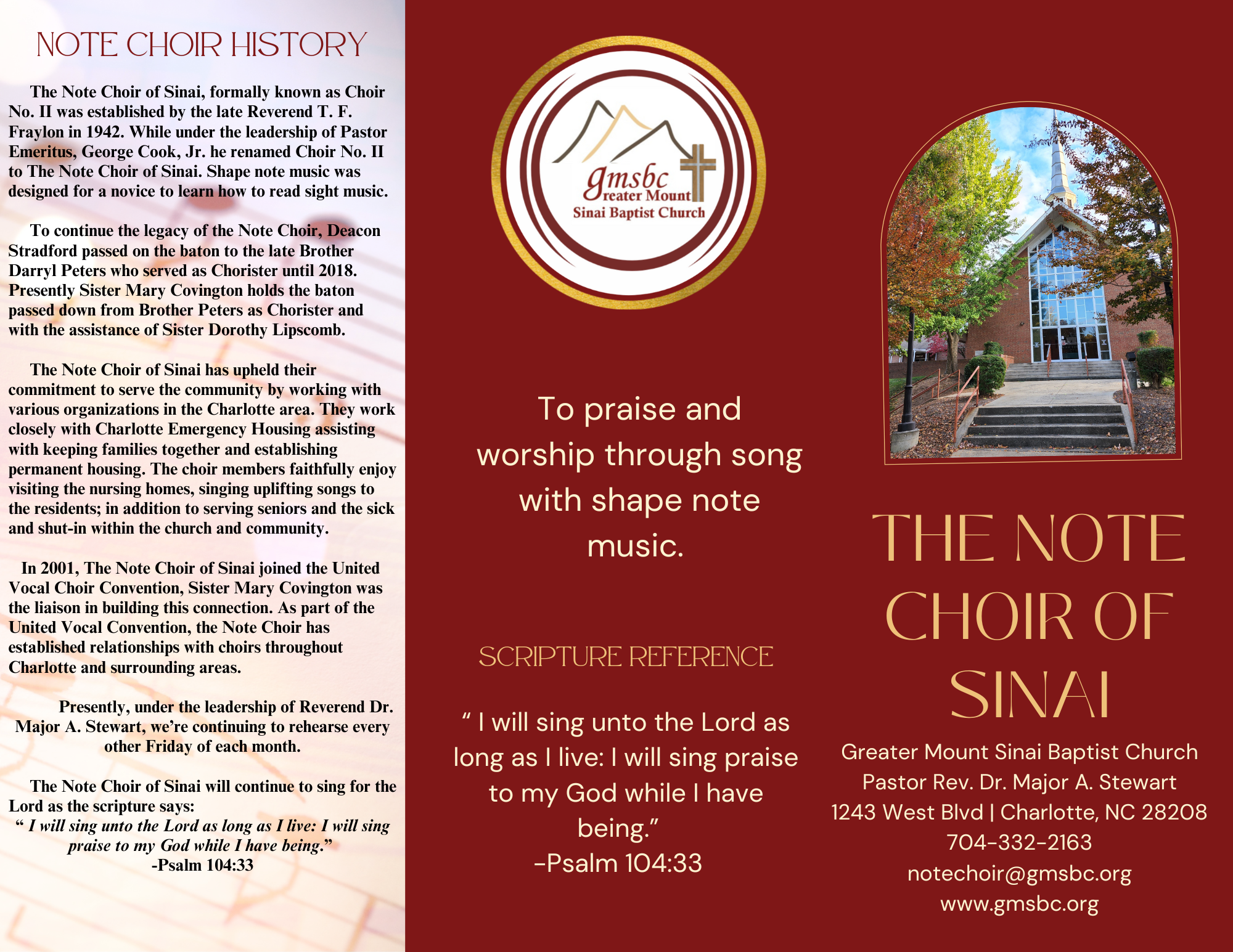 NOTE CHOIR HISTORY

The Note Choir of Sinai, formally known as Choir No. II was established by the late Reverend T. F. Fraylon in 1942. While under the leadership of Pastor Emeritus, George Cook, Jr. he renamed Choir No. II to The Note Choir of Sinai. Shape note music was designed for a novice to learn how to read sight music.

To continue the legacy of the Note Choir, Deacon Stradford passed on the baton to the late Brother Darryl Peters who served as Chorister until 2018. Presently Sister Mary Covington holds the baton passed down from Brother Peters as Chorister and with the assistance of Sister Dorothy Lipscomb.

The Note Choir of Sinai has upheld their commitment to serve the community by working with various organizations in the Charlotte area. They work closely with Charlotte Emergency Housing assisting with keeping families together and establishing permanent housing. The choir members faithfully enjoy visiting the nursing homes, singing uplifting songs to the residents; in addition to serving seniors and the sick and shut-in within the church and community.

In 2001, The Note Choir of Sinai joined the United Vocal Choir Convention, Sister Mary Covington was the liaison in building this connection. As part of the United Vocal Convention, the Note Choir has established relationships with choirs throughout Charlotte and surrounding areas.

Presently, under the leadership of Reverend Dr. Major A. Stewart, we're continuing to rehearse every other Friday of each month.

The Note Choir of Sinai will continue to sing for the Lord as the scripture says:
" I will sing unto the Lord as long as I live: I will sing praise to my God while I have being."
-Psalm 104:33

gmsbc
Greater Mount
Sinai Baptist Church

To praise and worship through song with shape note music.

SCRIPTURE REFERENCE

" I will sing unto the Lord as long as I live: I will sing praise to my God while I have being."
-Psalm 104:33

THE NOTE CHOIR OF SINAI

Greater Mount Sinai Baptist Church
Pastor Rev. Dr. Major A. Stewart
1243 West Blvd | Charlotte, NC 28208
704-332-2163
notechoir@gmsbc.org
www.gmsbc.org